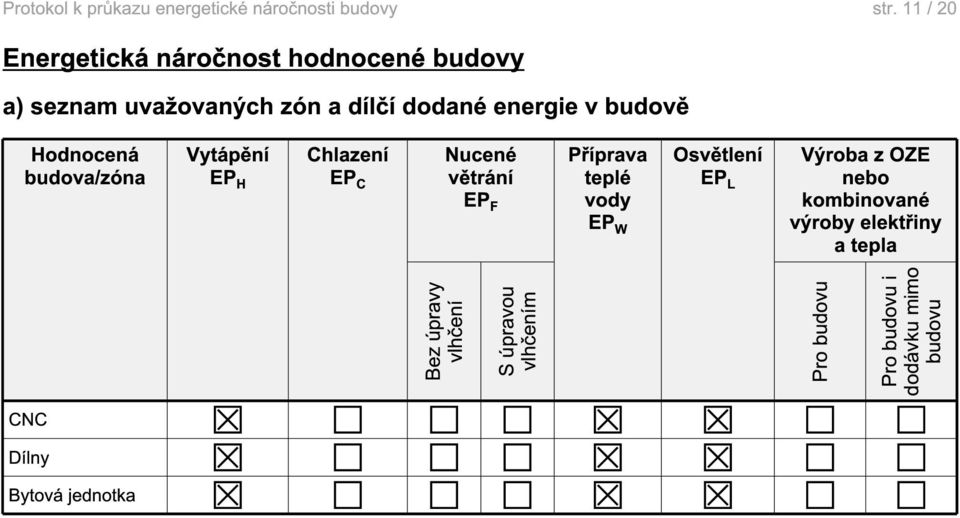 Protokol k průkazu energetické náročnosti budovy str. 11 / 20

Energetická náročnost hodnocené budovy

a) seznam uvažovaných zón a dílčí dodané energie v budově

| Hodnocená budova/zóna | Vytápění $EP_H$ | Chlazení $EP_C$ | Nucené větrání $EP_F$ Bez úpravy vlhčení | Nucené větrání $EP_F$ S úpravou vlhčením | Příprava teplé vody $EP_W$ | Osvětlení $EP_L$ | Výroba z OZE nebo kombinované výroby elektřiny a tepla Pro budovu | Výroba z OZE nebo kombinované výroby elektřiny a tepla Pro budovu i dodávku mimo budovu |
|---|---|---|---|---|---|---|---|---|
| CNC | ☒ | ☐ | ☐ | ☐ | ☒ | ☒ | ☐ | ☐ |
| Dílny | ☒ | ☐ | ☐ | ☐ | ☒ | ☒ | ☐ | ☐ |
| Bytová jednotka | ☒ | ☐ | ☐ | ☐ | ☒ | ☒ | ☐ | ☐ |